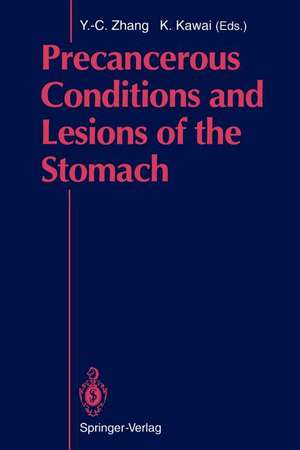 Y.-C. Zhang K. Kawai (Eds.)

Precancerous Conditions and Lesions of the Stomach

Springer-Verlag